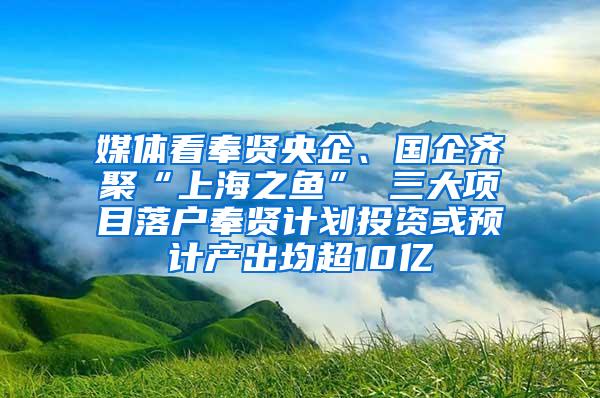 媒体看奉贤央企、国企齐聚“上海之鱼” 三大项目落户奉贤计划投资或预计产出均超10亿